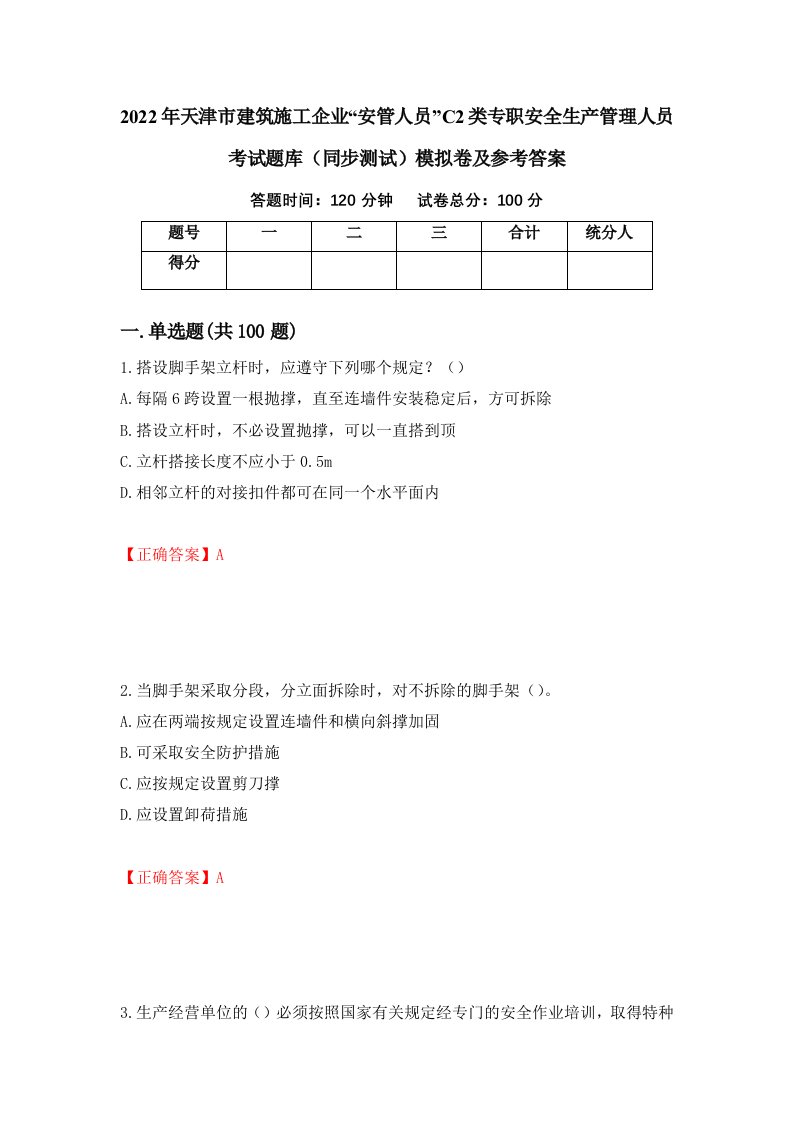 2022年天津市建筑施工企业“安管人员”C2类专职安全生产管理人员考试题库（同步测试）模拟卷及参考答案

答题时间：120分钟　试卷总分：100分

| 题号 | 一 | 二 | 三 | 合计 | 统分人 |
|---|---|---|---|---|---|
| 得分 | | | | | |

一.单选题(共100题)

1.搭设脚手架立杆时，应遵守下列哪个规定？（）

A.每隔6跨设置一根抛撑，直至连墙件安装稳定后，方可拆除

B.搭设立杆时，不必设置抛撑，可以一直搭到顶

C.立杆搭接长度不应小于0.5m

D.相邻立杆的对接扣件都可在同一个水平面内

【正确答案】A

2.当脚手架采取分段，分立面拆除时，对不拆除的脚手架（）。

A.应在两端按规定设置连墙件和横向斜撑加固

B.可采取安全防护措施

C.应按规定设置剪刀撑

D.应设置卸荷措施

【正确答案】A

3.生产经营单位的（）必须按照国家有关规定经专门的安全作业培训，取得特种